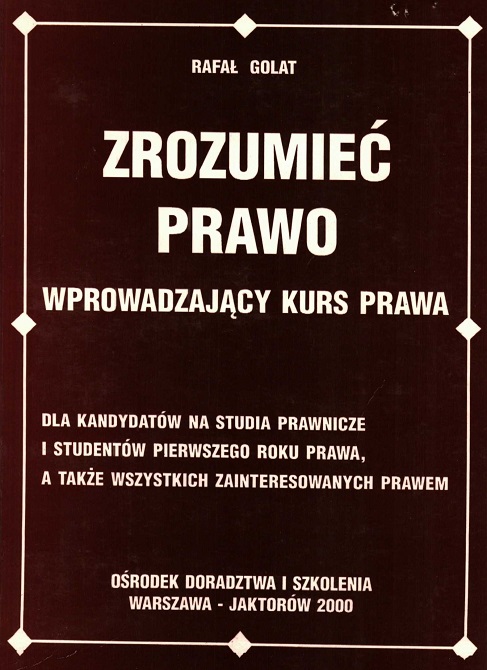 RAFAŁ GOLAT

ZROZUMIEĆ PRAWO

WPROWADZAJĄCY KURS PRAWA

DLA KANDYDATÓW NA STUDIA PRAWNICZE I STUDENTÓW PIERWSZEGO ROKU PRAWA, A TAKŻE WSZYSTKICH ZAINTERESOWANYCH PRAWEM

OŚRODEK DORADZTWA I SZKOLENIA
WARSZAWA - JAKTORÓW 2000